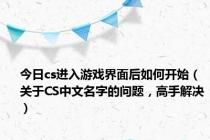 今日cs进入游戏界面后如何开始（关于CS中文名字的问题，高手解决）